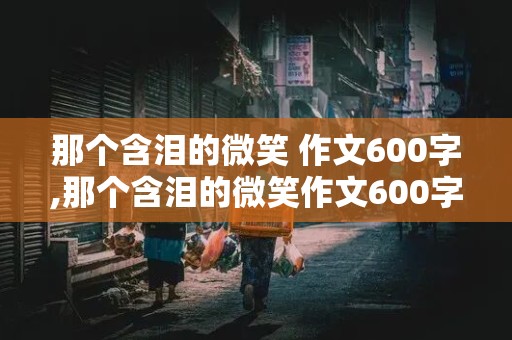 那个含泪的微笑 作文600字,那个含泪的微笑作文600字